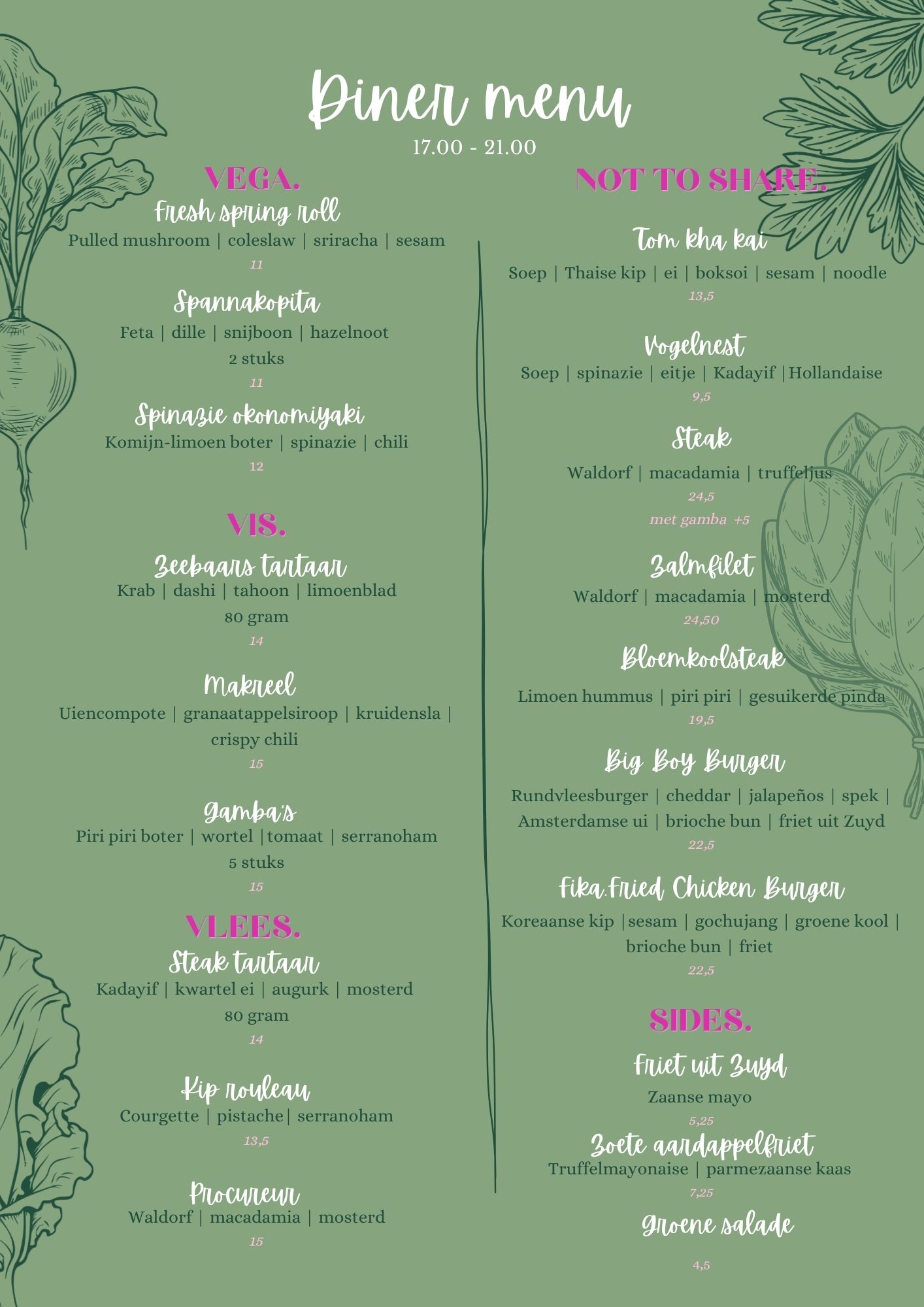 Diner menu

17.00 - 21.00

VEGA.

Fresh spring roll

Pulled mushroom | coleslaw | sriracha | sesam

11

Spannakopita

Feta | dille | snijboon | hazelnoot

2 stuks

11

Spinazie okonomiyaki

Komijn-limoen boter | spinazie | chili

12

VIS.

Zeebaars tartaar

Krab | dashi | tahoon | limoenblad

80 gram

14

Makreel

Uiencompote | granaatappelsiroop | kruidensla | crispy chili

15

Gamba's

Piri piri boter | wortel |tomaat | serranoham

5 stuks

15

VLEES.

Steak tartaar

Kadayif | kwartel ei | augurk | mosterd

80 gram

14

Kip rouleau

Courgette | pistache| serranoham

13,5

Procureur

Waldorf | macadamia | mosterd

15

NOT TO SHARE.

Tom kha kai

Soep | Thaise kip | ei | boksoi | sesam | noodle

13,5

Vogelnest

Soep | spinazie | eitje | Kadayif |Hollandaise

9,5

Steak

Waldorf | macadamia | truffeljus

24,5

met gamba +5

Zalmfilet

Waldorf | macadamia | mosterd

24,50

Bloemkoolsteak

Limoen hummus | piri piri | gesuikerde pinda

19,5

Big Boy Burger

Rundvleesburger | cheddar | jalapeños | spek | Amsterdamse ui | brioche bun | friet uit Zuyd

22,5

Fika.Fried Chicken Burger

Koreaanse kip |sesam | gochujang | groene kool | brioche bun | friet

22,5

SIDES.

Friet uit Zuyd

Zaanse mayo

5,25

Zoete aardappelfriet

Truffelmayonaise | parmezaanse kaas

7,25

Groene salade

4,5